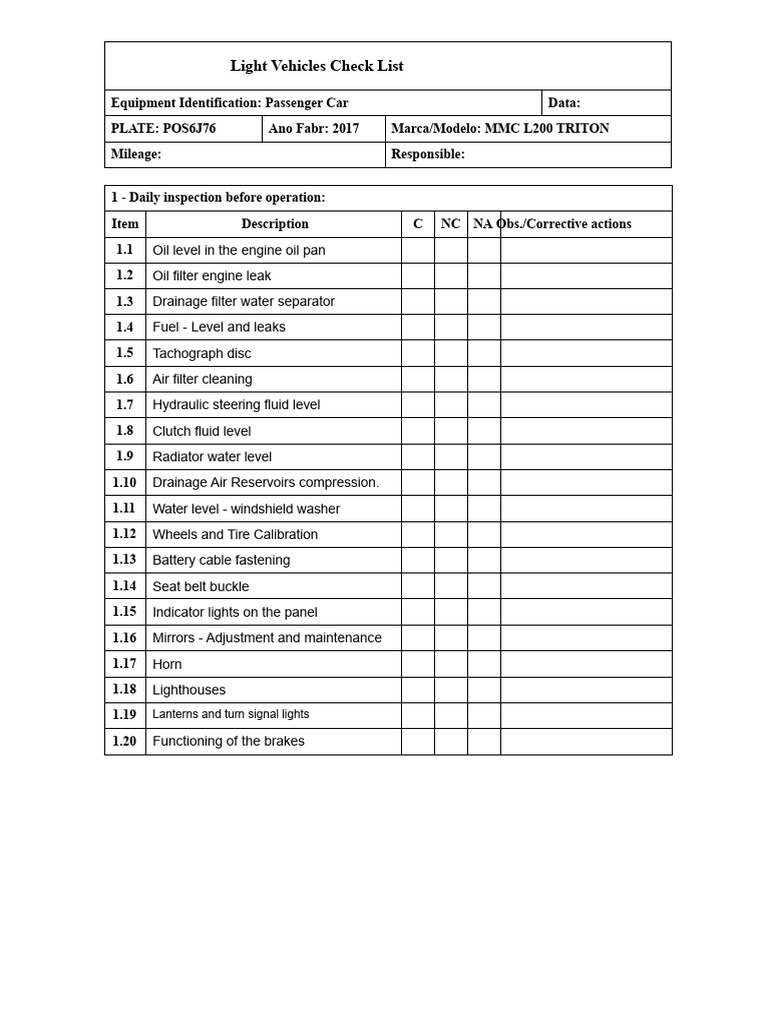 Light Vehicles Check List

Equipment Identification: Passenger Car
Data:
PLATE: POS6J76
Ano Fabr: 2017
Marca/Modelo: MMC L200 TRITON
Mileage:
Responsible:

1 - Daily inspection before operation:

| Item | Description | C | NC | NA | Obs./Corrective actions |
|---|---|---|---|---|---|
| 1.1 | Oil level in the engine oil pan | | | | |
| 1.2 | Oil filter engine leak | | | | |
| 1.3 | Drainage filter water separator | | | | |
| 1.4 | Fuel - Level and leaks | | | | |
| 1.5 | Tachograph disc | | | | |
| 1.6 | Air filter cleaning | | | | |
| 1.7 | Hydraulic steering fluid level | | | | |
| 1.8 | Clutch fluid level | | | | |
| 1.9 | Radiator water level | | | | |
| 1.10 | Drainage Air Reservoirs compression. | | | | |
| 1.11 | Water level - windshield washer | | | | |
| 1.12 | Wheels and Tire Calibration | | | | |
| 1.13 | Battery cable fastening | | | | |
| 1.14 | Seat belt buckle | | | | |
| 1.15 | Indicator lights on the panel | | | | |
| 1.16 | Mirrors - Adjustment and maintenance | | | | |
| 1.17 | Horn | | | | |
| 1.18 | Lighthouses | | | | |
| 1.19 | Lanterns and turn signal lights | | | | |
| 1.20 | Functioning of the brakes | | | | |